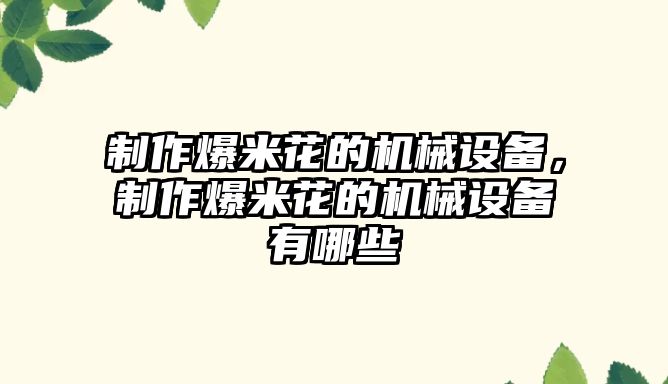 制作爆米花的机械设备，制作爆米花的机械设备有哪些